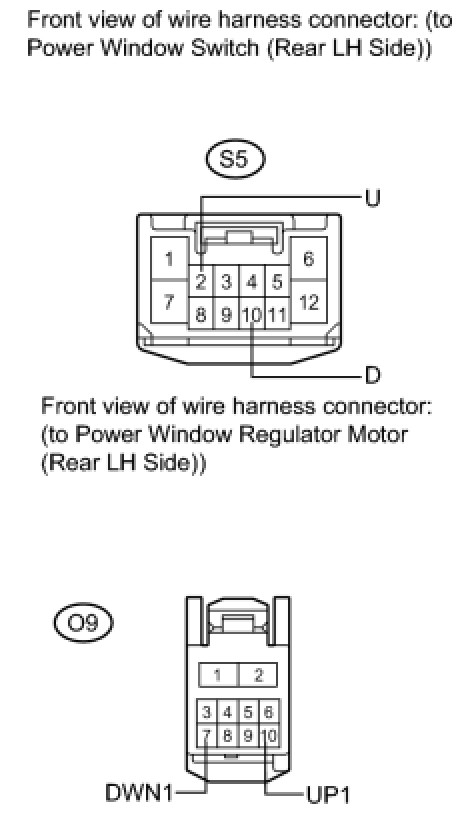 Front view of wire harness connector: (to Power Window Switch (Rear LH Side))

S5

U

1 6
2 3 4 5
7 12
8 9 10 11

D

Front view of wire harness connector: (to Power Window Regulator Motor (Rear LH Side))

O9

1 2
3 4 5 6
7 8 9 10

DWN1

UP1